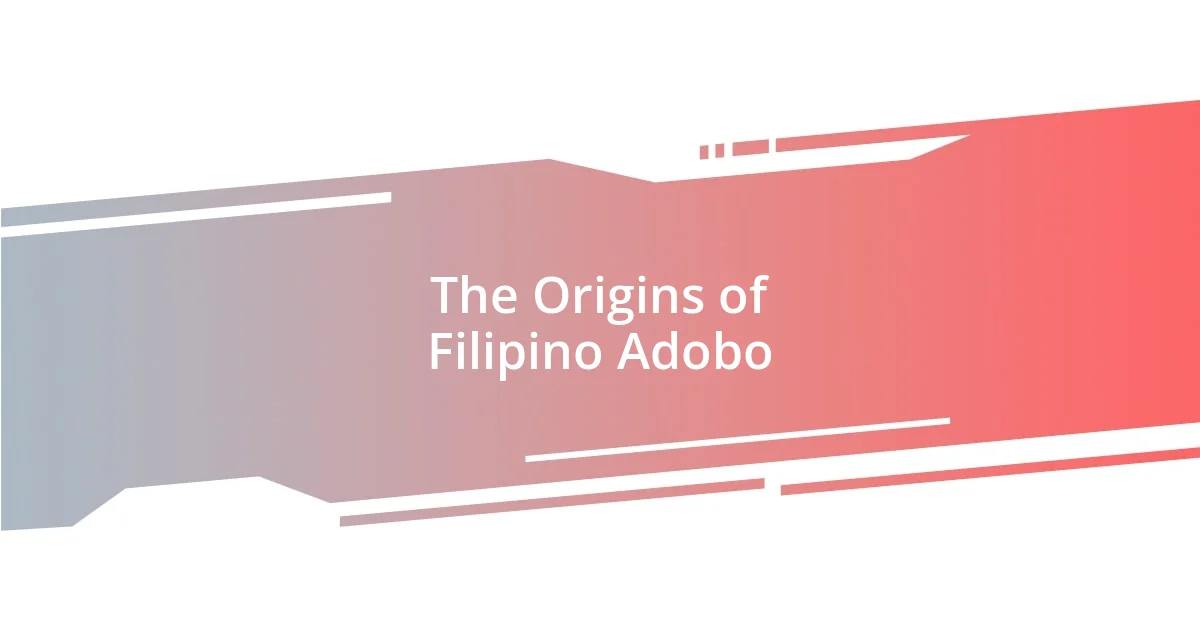 The Origins of Filipino Adobo